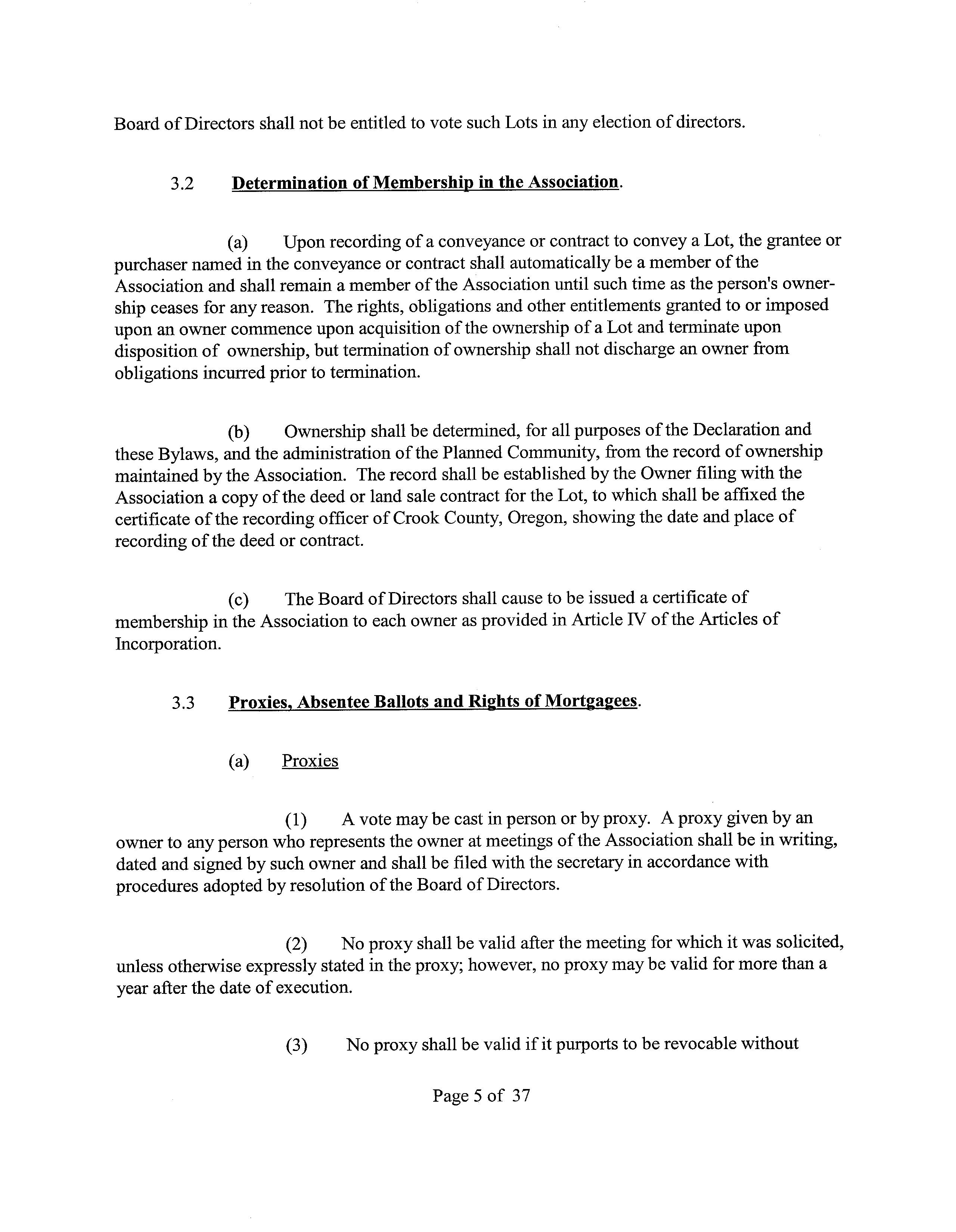 Board of Directors shall not be entitled to vote such Lots in any election of directors.

3.2 Determination of Membership in the Association.

(a) Upon recording of a conveyance or contract to convey a Lot, the grantee or purchaser named in the conveyance or contract shall automatically be a member of the Association and shall remain a member of the Association until such time as the person's ownership ceases for any reason. The rights, obligations and other entitlements granted to or imposed upon an owner commence upon acquisition of the ownership of a Lot and terminate upon disposition of ownership, but termination of ownership shall not discharge an owner from obligations incurred prior to termination.

(b) Ownership shall be determined, for all purposes of the Declaration and these Bylaws, and the administration of the Planned Community, from the record of ownership maintained by the Association. The record shall be established by the Owner filing with the Association a copy of the deed or land sale contract for the Lot, to which shall be affixed the certificate of the recording officer of Crook County, Oregon, showing the date and place of recording of the deed or contract.

(c) The Board of Directors shall cause to be issued a certificate of membership in the Association to each owner as provided in Article IV of the Articles of Incorporation.

3.3 Proxies, Absentee Ballots and Rights of Mortgagees.

(a) Proxies

(1) A vote may be cast in person or by proxy. A proxy given by an owner to any person who represents the owner at meetings of the Association shall be in writing, dated and signed by such owner and shall be filed with the secretary in accordance with procedures adopted by resolution of the Board of Directors.

(2) No proxy shall be valid after the meeting for which it was solicited, unless otherwise expressly stated in the proxy; however, no proxy may be valid for more than a year after the date of execution.

(3) No proxy shall be valid if it purports to be revocable without

Page 5 of 37